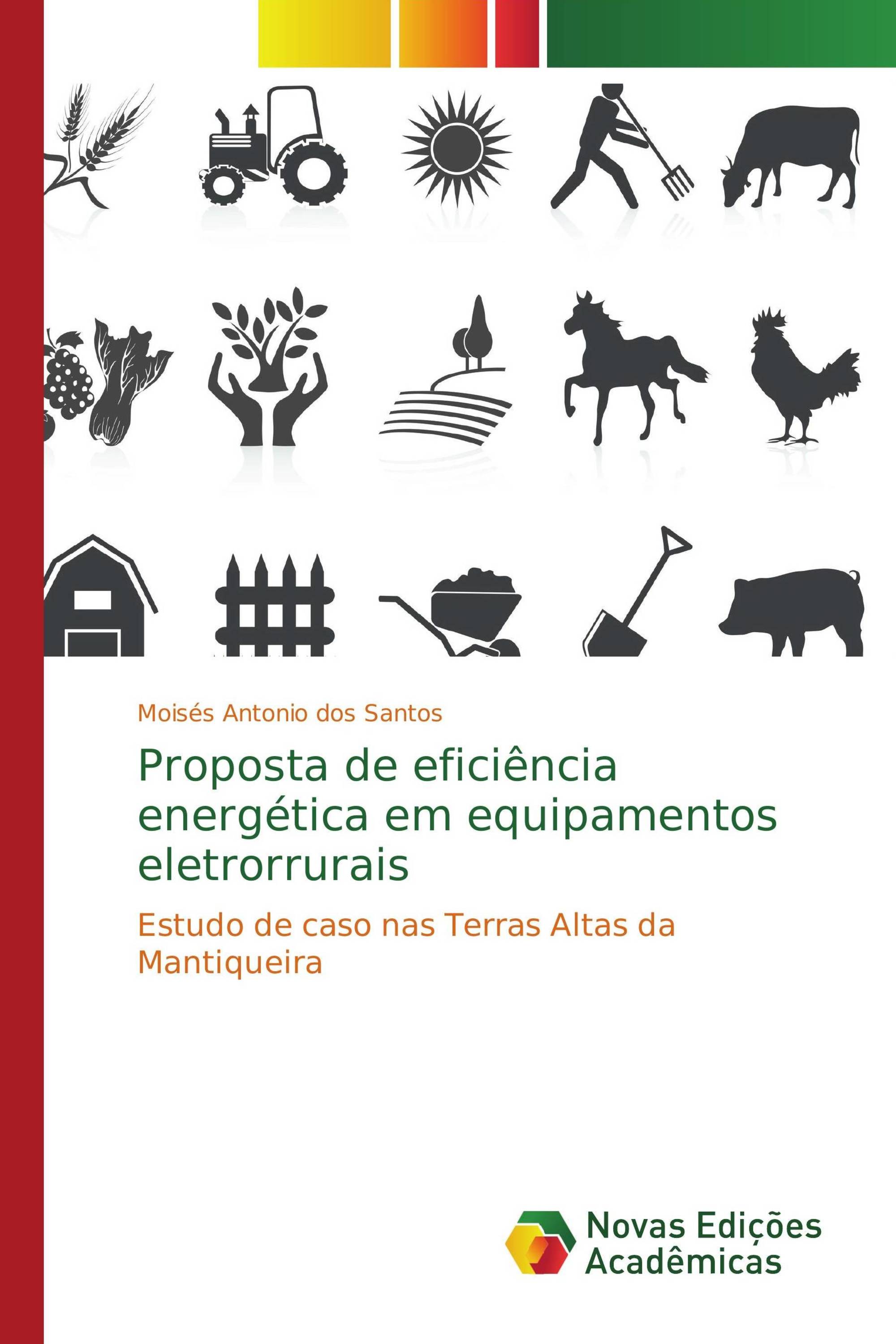 Moisés Antonio dos Santos

Proposta de eficiência energética em equipamentos eletrorrurais

Estudo de caso nas Terras Altas da Mantiqueira

Novas Edições Acadêmicas